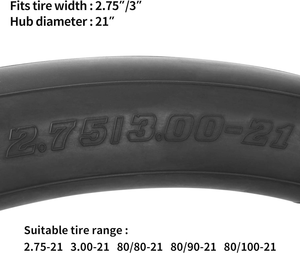 Fits tire width : 2.75"/3"
Hub diameter : 21"

2.75/3.00-21

Suitable tire range :
2.75-21 3.00-21 80/80-21 80/90-21 80/100-21